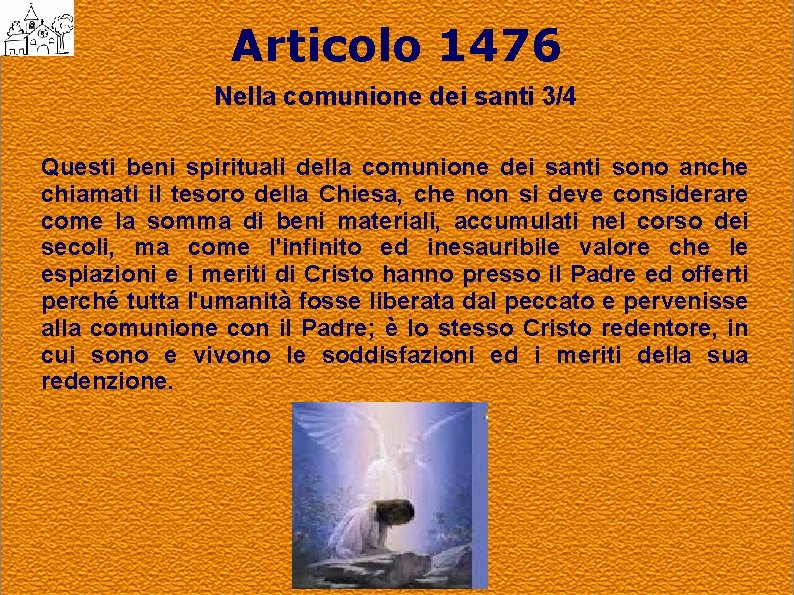 Articolo 1476

Nella comunione dei santi 3/4

Questi beni spirituali della comunione dei santi sono anche chiamati il tesoro della Chiesa, che non si deve considerare come la somma di beni materiali, accumulati nel corso dei secoli, ma come l'infinito ed inesauribile valore che le espiazioni e i meriti di Cristo hanno presso il Padre ed offerti perché tutta l'umanità fosse liberata dal peccato e pervenisse alla comunione con il Padre; è lo stesso Cristo redentore, in cui sono e vivono le soddisfazioni ed i meriti della sua redenzione.